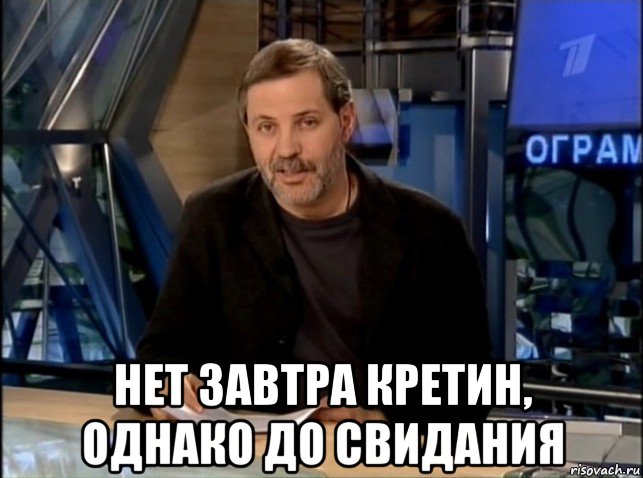 ОГРАМ

НЕТ ЗАВТРА КРЕТИН, ОДНАКО ДО СВИДАНИЯ

risovach.ru